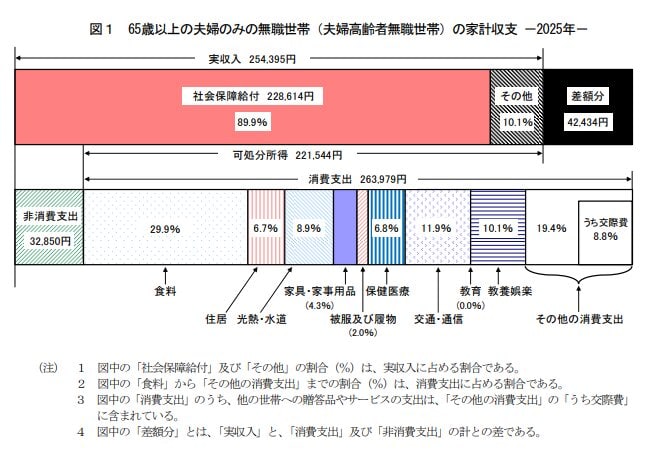 図１　65歳以上の夫婦のみの無職世帯（夫婦高齢者無職世帯）の家計収支　－2025年－

実収入 254,395円

社会保障給付 228,614円

89.9%

その他

10.1%

差額分

42,434円

可処分所得 221,544円

消費支出 263,979円

非消費支出

32,850円

29.9%

6.7%

8.9%

6.8%

11.9%

10.1%

19.4%

うち交際費

8.8%

食料

住居

光熱・水道

家具・家事用品

(4.3%)

被服及び履物

(2.0%)

保健医療

交通・通信

教育

(0.0%)

教養娯楽

その他の消費支出

（注）　1　図中の「社会保障給付」及び「その他」の割合（%）は、実収入に占める割合である。
2　図中の「食料」から「その他の消費支出」までの割合（%）は、消費支出に占める割合である。
3　図中の「消費支出」のうち、他の世帯への贈答品やサービスの支出は、「その他の消費支出」の「うち交際費」に含まれている。
4　図中の「差額分」とは、「実収入」と、「消費支出」及び「非消費支出」の計との差である。